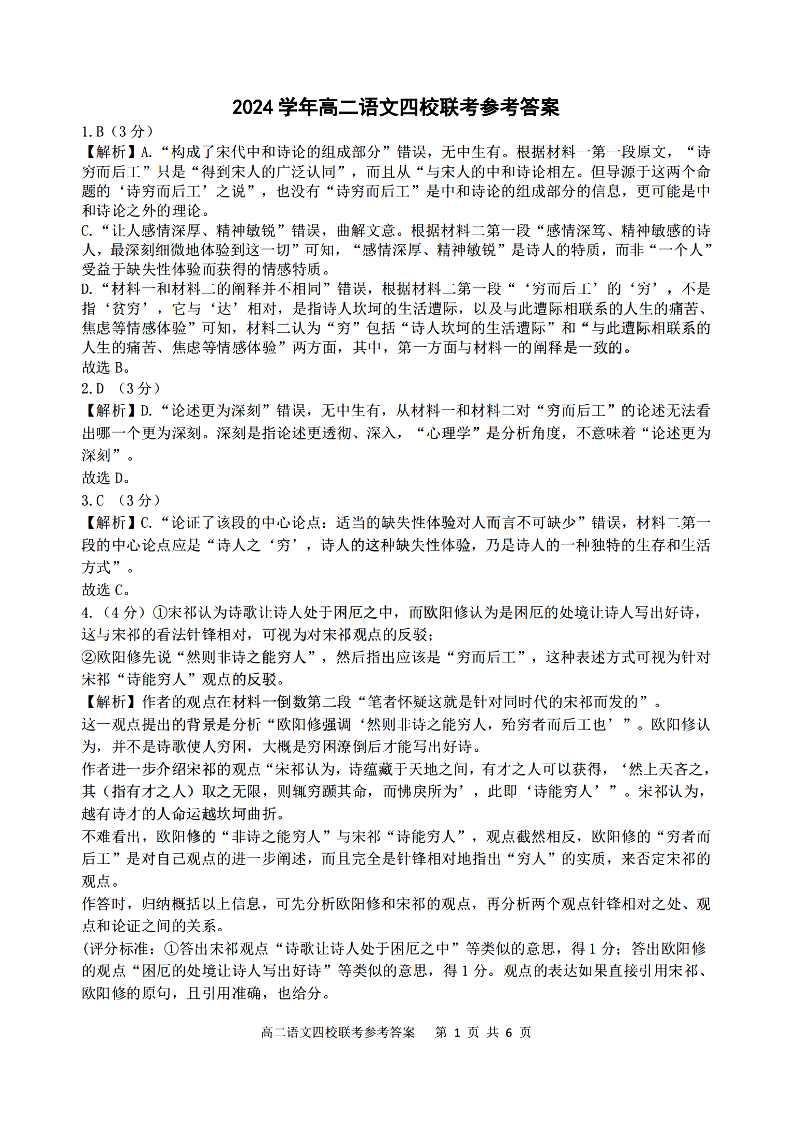 2024 学年高二语文四校联考参考答案

1.B（3 分）

【解析】A.“构成了宋代中和诗论的组成部分”错误，无中生有。根据材料一第一段原文，“诗穷而后工”只是“得到宋人的广泛认同”，而且从“与宋人的中和诗论相左。但导源于这两个命题的‘诗穷而后工’之说”，也没有“诗穷而后工”是中和诗论的组成部分的信息，更可能是中和诗论之外的理论。

C.“让人感情深厚、精神敏锐”错误，曲解文意。根据材料二第一段“感情深笃、精神敏感的诗人，最深刻细微地体验到这一切”可知，“感情深厚、精神敏锐”是诗人的特质，而非“一个人”受益于缺失性体验而获得的情感特质。

D.“材料一和材料二的阐释并不相同”错误，根据材料二第一段“‘穷而后工’的‘穷’，不是指‘贫穷’，它与‘达’相对，是指诗人坎坷的生活遭际，以及与此遭际相联系的人生的痛苦、焦虑等情感体验”可知，材料二认为“穷”包括“诗人坎坷的生活遭际”和“与此遭际相联系的人生的痛苦、焦虑等情感体验”两方面，其中，第一方面与材料一的阐释是一致的。

故选 B。

2.D （3 分）

【解析】D.“论述更为深刻”错误，无中生有，从材料一和材料二对“穷而后工”的论述无法看出哪一个更为深刻。深刻是指论述更透彻、深入，“心理学”是分析角度，不意味着“论述更为深刻”。

故选 D。

3.C （3 分）

【解析】C.“论证了该段的中心论点：适当的缺失性体验对人而言不可缺少”错误，材料二第一段的中心论点应是“诗人之‘穷’，诗人的这种缺失性体验，乃是诗人的一种独特的生存和生活方式”。

故选 C。

4.（4 分）①宋祁认为诗歌让诗人处于困厄之中，而欧阳修认为是困厄的处境让诗人写出好诗，这与宋祁的看法针锋相对，可视为对宋祁观点的反驳；

②欧阳修先说“然则非诗之能穷人”，然后指出应该是“穷而后工”，这种表述方式可视为针对宋祁“诗能穷人”观点的反驳。

【解析】作者的观点在材料一倒数第二段“笔者怀疑这就是针对同时代的宋祁而发的”。

这一观点提出的背景是分析“欧阳修强调‘然则非诗之能穷人，殆穷者而后工也’”。欧阳修认为，并不是诗歌使人穷困，大概是穷困潦倒后才能写出好诗。

作者进一步介绍宋祁的观点“宋祁认为，诗蕴藏于天地之间，有才之人可以获得，‘然上天吝之，其（指有才之人）取之无限，则辄穷踬其命，而怫戾所为’，此即‘诗能穷人’”。宋祁认为，越有诗才的人命运越坎坷曲折。

不难看出，欧阳修的“非诗之能穷人”与宋祁“诗能穷人”，观点截然相反，欧阳修的“穷者而后工”是对自己观点的进一步阐述，而且完全是针锋相对地指出“穷人”的实质，来否定宋祁的观点。

作答时，归纳概括以上信息，可先分析欧阳修和宋祁的观点，再分析两个观点针锋相对之处、观点和论证之间的关系。

(评分标准：①答出宋祁观点“诗歌让诗人处于困厄之中”等类似的意思，得 1 分；答出欧阳修的观点“困厄的处境让诗人写出好诗”等类似的意思，得 1 分。观点的表达如果直接引用宋祁、欧阳修的原句，且引用准确，也给分。

高二语文四校联考参考答案 第 1 页 共 6 页